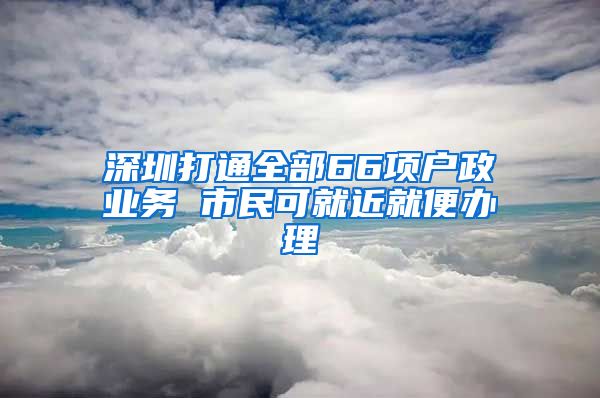 深圳打通全部66项户政业务 市民可就近就便办理